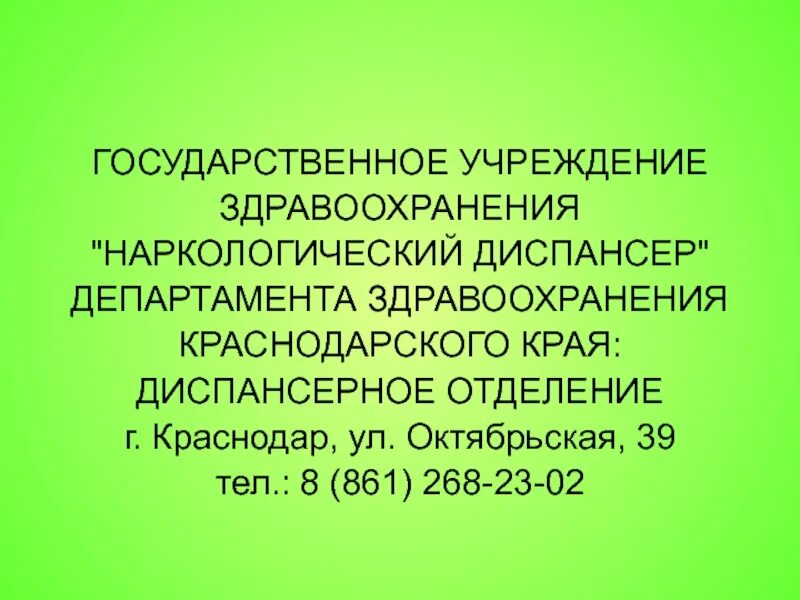 ГОСУДАРСТВЕННОЕ УЧРЕЖДЕНИЕ ЗДРАВООХРАНЕНИЯ "НАРКОЛОГИЧЕСКИЙ ДИСПАНСЕР" ДЕПАРТАМЕНТА ЗДРАВООХРАНЕНИЯ КРАСНОДАРСКОГО КРАЯ: ДИСПАНСЕРНОЕ ОТДЕЛЕНИЕ
г. Краснодар, ул. Октябрьская, 39
тел.: 8 (861) 268-23-02